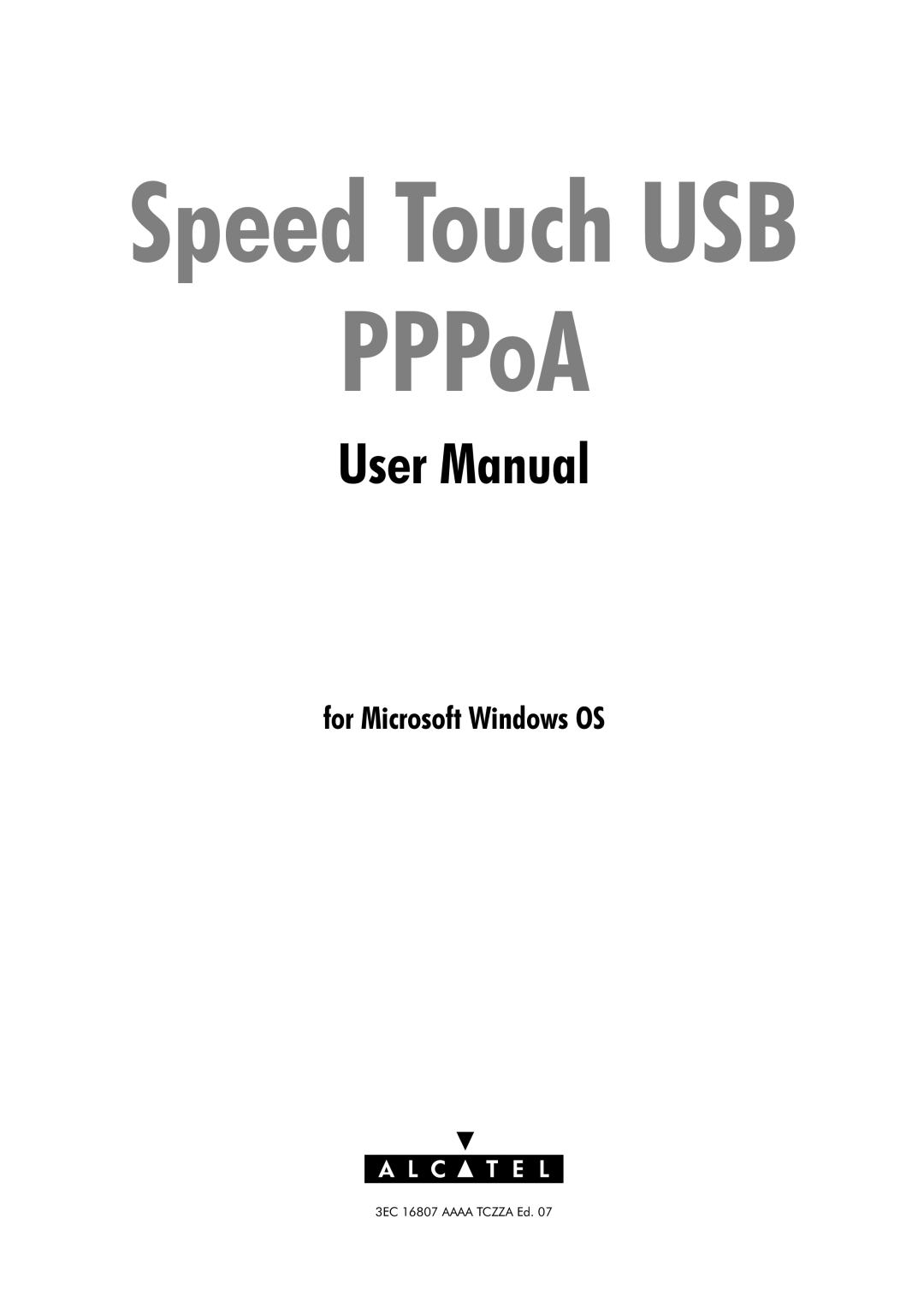 Speed Touch USB PPPoA

User Manual

for Microsoft Windows OS

ALCATEL

3EC 16807 AAAA TCZZA Ed. 07